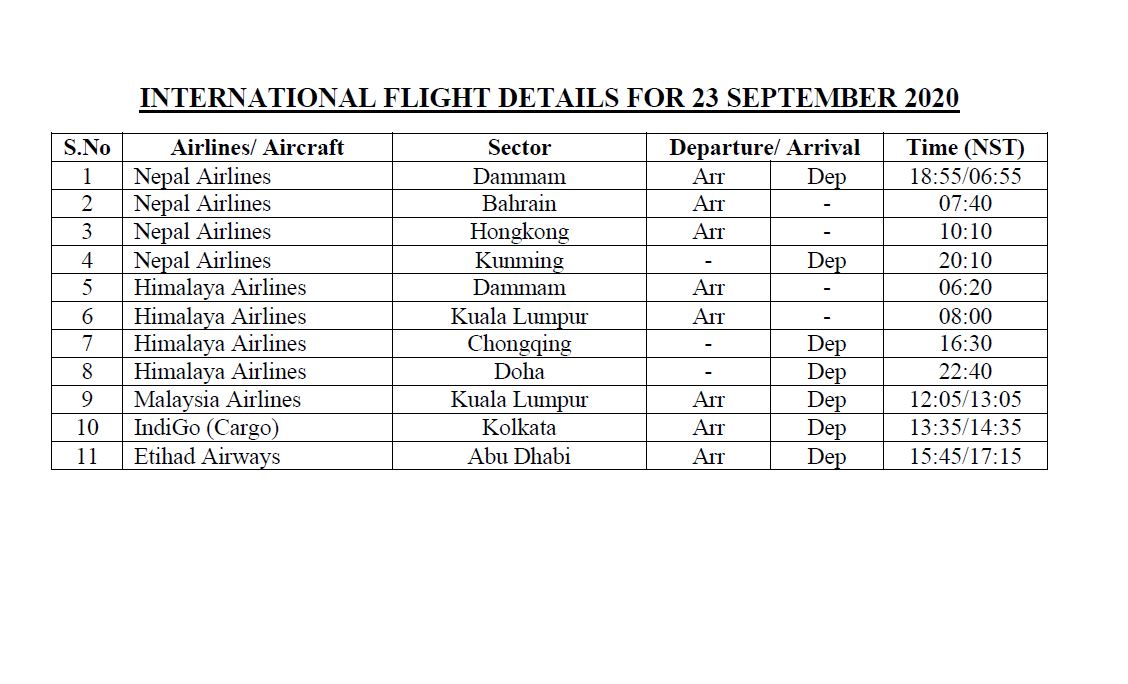 INTERNATIONAL FLIGHT DETAILS FOR 23 SEPTEMBER 2020

| S.No | Airlines/ Aircraft | Sector | Departure/ Arrival | | Time (NST) |
|---|---|---|---|---|---|
| 1 | Nepal Airlines | Dammam | Arr | Dep | 18:55/06:55 |
| 2 | Nepal Airlines | Bahrain | Arr | - | 07:40 |
| 3 | Nepal Airlines | Hongkong | Arr | - | 10:10 |
| 4 | Nepal Airlines | Kunming | - | Dep | 20:10 |
| 5 | Himalaya Airlines | Dammam | Arr | - | 06:20 |
| 6 | Himalaya Airlines | Kuala Lumpur | Arr | - | 08:00 |
| 7 | Himalaya Airlines | Chongqing | - | Dep | 16:30 |
| 8 | Himalaya Airlines | Doha | - | Dep | 22:40 |
| 9 | Malaysia Airlines | Kuala Lumpur | Arr | Dep | 12:05/13:05 |
| 10 | IndiGo (Cargo) | Kolkata | Arr | Dep | 13:35/14:35 |
| 11 | Etihad Airways | Abu Dhabi | Arr | Dep | 15:45/17:15 |